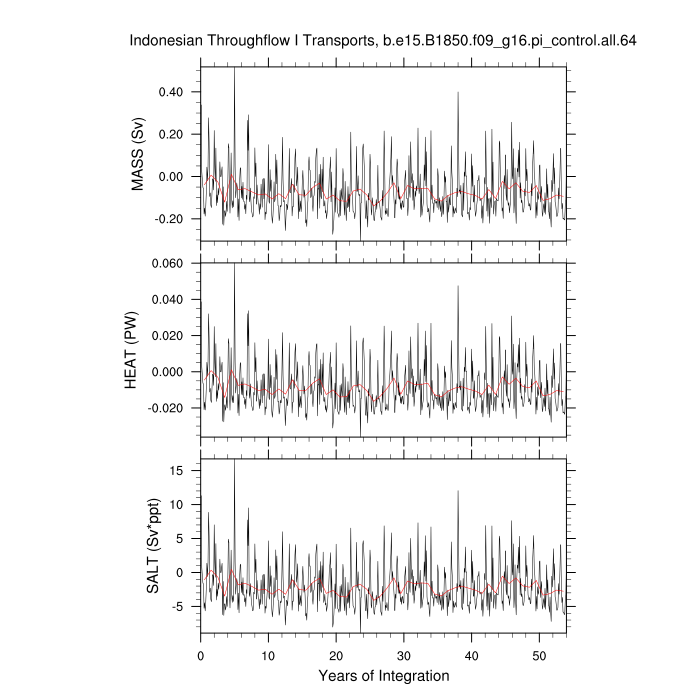 Indonesian Throughflow I Transports, b.e15.B1850.f09_g16.pi_control.all.64

MASS (Sv)
0.40
0.20
0.00
-0.20

HEAT (PW)
0.060
0.040
0.020
0.000
-0.020

SALT (Sv*ppt)
15
10
5
0
-5

0
10
20
30
40
50
Years of Integration